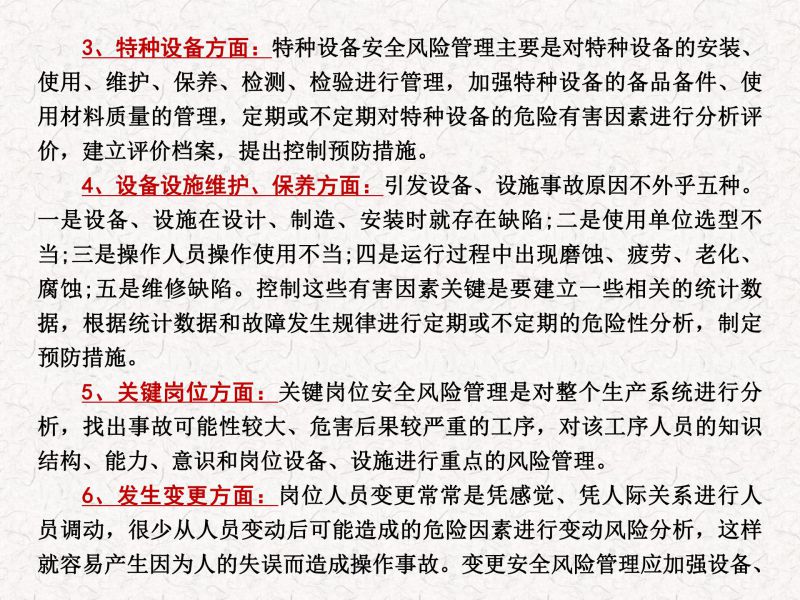 3、特种设备方面：特种设备安全风险管理主要是对特种设备的安装、使用、维护、保养、检测、检验进行管理，加强特种设备的备品备件、使用材料质量的管理，定期或不定期对特种设备的危险有害因素进行分析评价，建立评价档案，提出控制预防措施。

4、设备设施维护、保养方面：引发设备、设施事故原因不外乎五种。一是设备、设施在设计、制造、安装时就存在缺陷;二是使用单位选型不当;三是操作人员操作使用不当;四是运行过程中出现磨蚀、疲劳、老化、腐蚀;五是维修缺陷。控制这些有害因素关键是要建立一些相关的统计数据，根据统计数据和故障发生规律进行定期或不定期的危险性分析，制定预防措施。

5、关键岗位方面：关键岗位安全风险管理是对整个生产系统进行分析，找出事故可能性较大、危害后果较严重的工序，对该工序人员的知识结构、能力、意识和岗位设备、设施进行重点的风险管理。

6、发生变更方面：岗位人员变更常常是凭感觉、凭人际关系进行人员调动，很少从人员变动后可能造成的危险因素进行变动风险分析，这样就容易产生因为人的失误而造成操作事故。变更安全风险管理应加强设备、